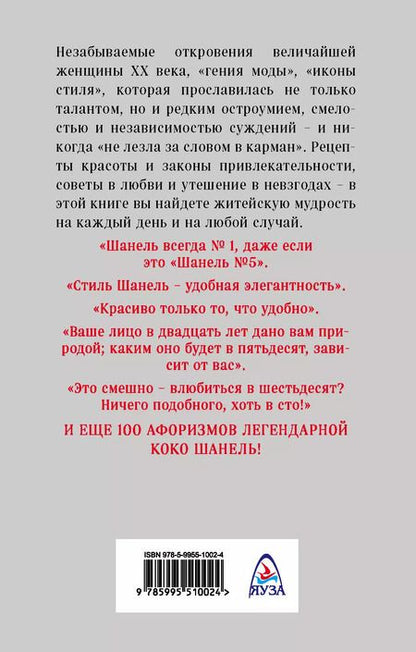 Незабываемые откровения величайшей женщины XX века, «гения моды», «иконы стиля», которая прославилась не только талантом, но и редким остроумием, смелостью и независимостью суждений – и никогда «не лезла за словом в карман». Рецепты красоты и законы привлекательности, советы в любви и утешение в невзгодах – в этой книге вы найдете житейскую мудрость на каждый день и на любой случай.

«Шанель всегда № 1, даже если это «Шанель №5».

«Стиль Шанель – удобная элегантность».

«Красиво только то, что удобно».

«Ваше лицо в двадцать лет дано вам природой; каким оно будет в пятьдесят, зависит от вас».

«Это смешно – влюбиться в шестьдесят? Ничего подобного, хоть в сто!»

И ЕЩЕ 100 АФОРИЗМОВ ЛЕГЕНДАРНОЙ КОКО ШАНЕЛЬ!

ISBN 978-5-9955-1002-4

9 785995 510024 >

ЯУЗА